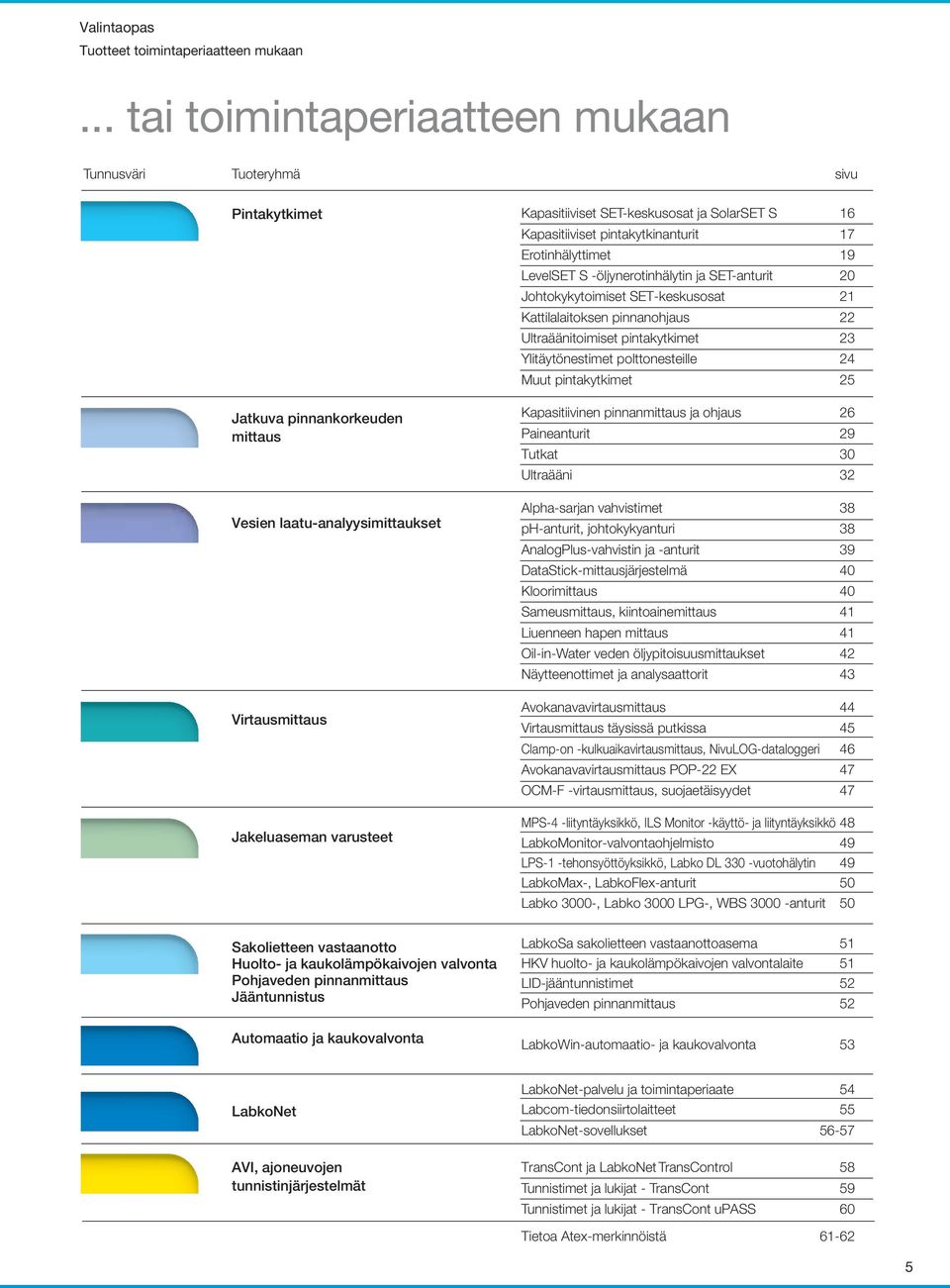 Valintaopas
Tuotteet toimintaperiaatteen mukaan

... tai toimintaperiaatteen mukaan

| Tunnusväri | Tuoteryhmä | | sivu |
|---|---|---|---|
| | Pintakytkimet | Kapasitiiviset SET-keskusosat ja SolarSET S | 16 |
| | | Kapasitiiviset pintakytkinanturit | 17 |
| | | Erotinhälyttimet | 19 |
| | | LevelSET S -öljynerotinhälytin ja SET-anturit | 20 |
| | | Johtokykytoimiset SET-keskusosat | 21 |
| | | Kattilalaitoksen pinnanohjaus | 22 |
| | | Ultraäänitoimiset pintakytkimet | 23 |
| | | Ylitäytönestimet polttonesteille | 24 |
| | | Muut pintakytkimet | 25 |
| | Jatkuva pinnankorkeuden mittaus | Kapasitiivinen pinnanmittaus ja ohjaus | 26 |
| | | Paineanturit | 29 |
| | | Tutkat | 30 |
| | | Ultraääni | 32 |
| | Vesien laatu-analyysimittaukset | Alpha-sarjan vahvistimet | 38 |
| | | pH-anturit, johtokykyanturi | 38 |
| | | AnalogPlus-vahvistin ja -anturit | 39 |
| | | DataStick-mittausjärjestelmä | 40 |
| | | Kloorimittaus | 40 |
| | | Sameusmittaus, kiintoainemittaus | 41 |
| | | Liuenneen hapen mittaus | 41 |
| | | Oil-in-Water veden öljypitoisuusmittaukset | 42 |
| | | Näytteenottimet ja analysaattorit | 43 |
| | Virtausmittaus | Avokanavavirtausmittaus | 44 |
| | | Virtausmittaus täysissä putkissa | 45 |
| | | Clamp-on -kulkuaikavirtausmittaus, NivuLOG-dataloggeri | 46 |
| | | Avokanavavirtausmittaus POP-22 EX | 47 |
| | | OCM-F -virtausmittaus, suojaetäisyydet | 47 |
| | Jakeluaseman varusteet | MPS-4 -liityntäyksikkö, ILS Monitor -käyttö- ja liityntäyksikkö | 48 |
| | | LabkoMonitor-valvontaohjelmisto | 49 |
| | | LPS-1 -tehonsyöttöyksikkö, Labko DL 330 -vuotohälytin | 49 |
| | | LabkoMax-, LabkoFlex-anturit | 50 |
| | | Labko 3000-, Labko 3000 LPG-, WBS 3000 -anturit | 50 |
| | Sakolietteen vastaanotto Huolto- ja kaukolämpökaivojen valvonta Pohjaveden pinnanmittaus Jääntunnistus | LabkoSa sakolietteen vastaanottoasema | 51 |
| | | HKV huolto- ja kaukolämpökaivojen valvontalaite | 51 |
| | | LID-jääntunnistimet | 52 |
| | | Pohjaveden pinnanmittaus | 52 |
| | Automaatio ja kaukovalvonta | LabkoWin-automaatio- ja kaukovalvonta | 53 |
| | LabkoNet | LabkoNet-palvelu ja toimintaperiaate | 54 |
| | | Labcom-tiedonsiirtolaitteet | 55 |
| | | LabkoNet-sovellukset | 56-57 |
| | AVI, ajoneuvojen tunnistinjärjestelmät | TransCont ja LabkoNet TransControl | 58 |
| | | Tunnistimet ja lukijat - TransCont | 59 |
| | | Tunnistimet ja lukijat - TransCont uPASS | 60 |
| | | Tietoa Atex-merkinnöistä | 61-62 |

5